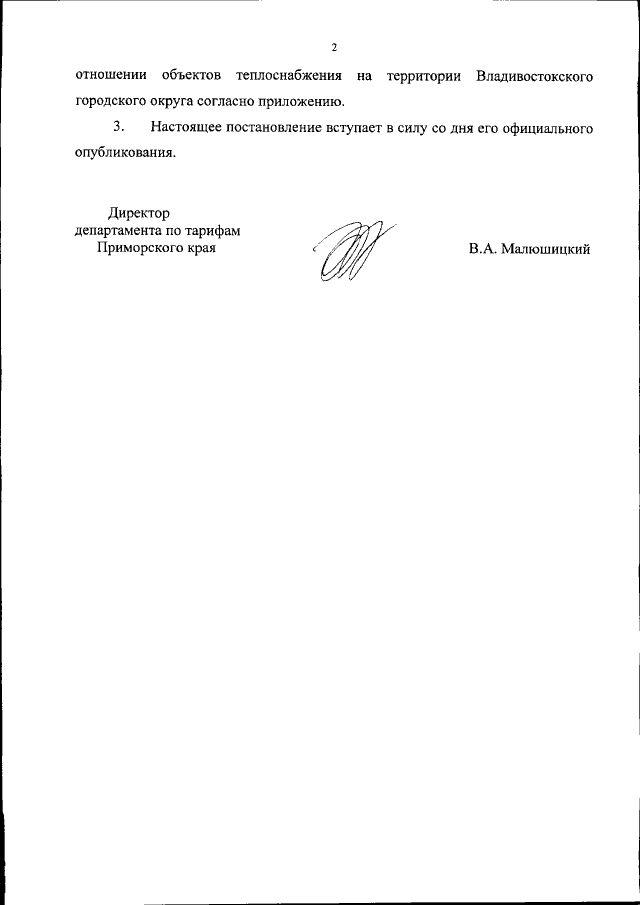 2

отношении объектов теплоснабжения на территории Владивостокского городского округа согласно приложению.

3. Настоящее постановление вступает в силу со дня его официального опубликования.

Директор
департамента по тарифам
Приморского края

В.А. Малюшицкий